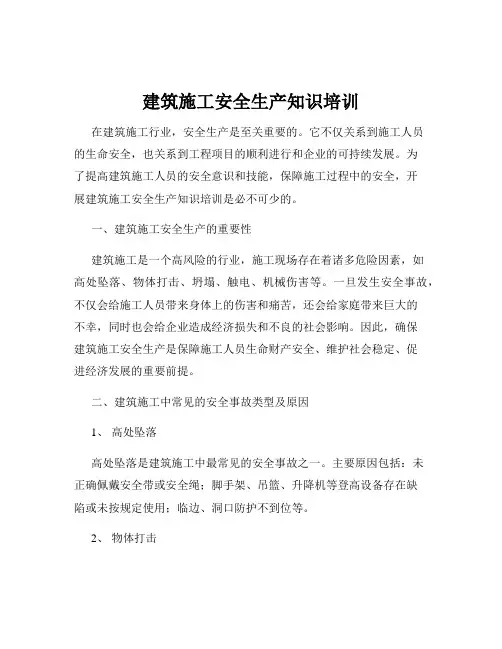 建筑施工安全生产知识培训

在建筑施工行业，安全生产是至关重要的。它不仅关系到施工人员的生命安全，也关系到工程项目的顺利进行和企业的可持续发展。为了提高建筑施工人员的安全意识和技能，保障施工过程中的安全，开展建筑施工安全生产知识培训是必不可少的。

一、建筑施工安全生产的重要性

建筑施工是一个高风险的行业，施工现场存在着诸多危险因素，如高处坠落、物体打击、坍塌、触电、机械伤害等。一旦发生安全事故，不仅会给施工人员带来身体上的伤害和痛苦，还会给家庭带来巨大的不幸，同时也会给企业造成经济损失和不良的社会影响。因此，确保建筑施工安全生产是保障施工人员生命财产安全、维护社会稳定、促进经济发展的重要前提。

二、建筑施工中常见的安全事故类型及原因

1、 高处坠落

高处坠落是建筑施工中最常见的安全事故之一。主要原因包括：未正确佩戴安全带或安全绳；脚手架、吊篮、升降机等登高设备存在缺陷或未按规定使用；临边、洞口防护不到位等。

2、 物体打击